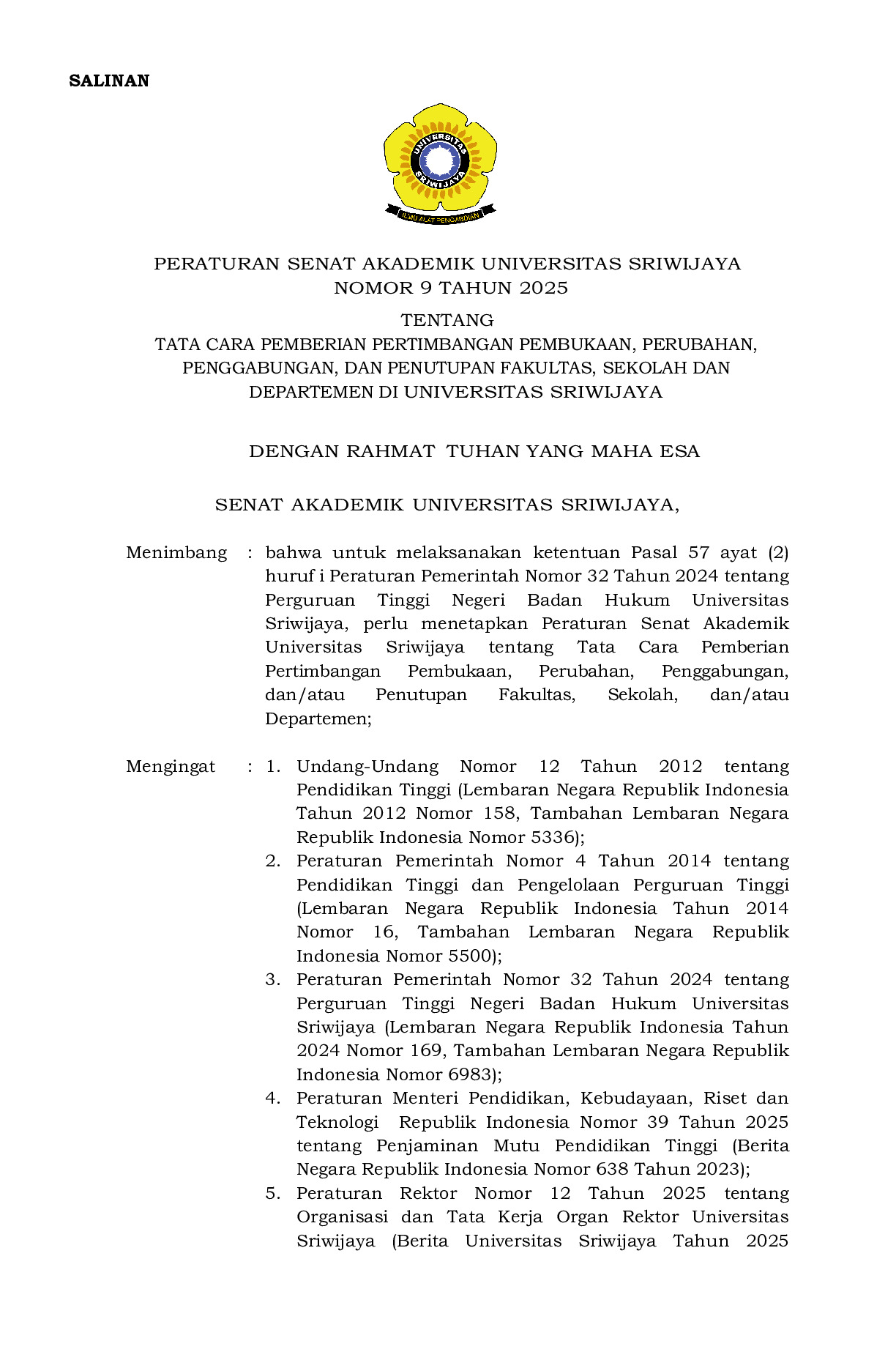 SALINAN

UNIVERSITAS SRIWIJAYA

ILMU ALAT PENGABDIAN

PERATURAN SENAT AKADEMIK UNIVERSITAS SRIWIJAYA
NOMOR 9 TAHUN 2025

TENTANG
TATA CARA PEMBERIAN PERTIMBANGAN PEMBUKAAN, PERUBAHAN, PENGGABUNGAN, DAN PENUTUPAN FAKULTAS, SEKOLAH DAN DEPARTEMEN DI UNIVERSITAS SRIWIJAYA

DENGAN RAHMAT TUHAN YANG MAHA ESA

SENAT AKADEMIK UNIVERSITAS SRIWIJAYA,

Menimbang : bahwa untuk melaksanakan ketentuan Pasal 57 ayat (2) huruf i Peraturan Pemerintah Nomor 32 Tahun 2024 tentang Perguruan Tinggi Negeri Badan Hukum Universitas Sriwijaya, perlu menetapkan Peraturan Senat Akademik Universitas Sriwijaya tentang Tata Cara Pemberian Pertimbangan Pembukaan, Perubahan, Penggabungan, dan/atau Penutupan Fakultas, Sekolah, dan/atau Departemen;

Mengingat : 1. Undang-Undang Nomor 12 Tahun 2012 tentang Pendidikan Tinggi (Lembaran Negara Republik Indonesia Tahun 2012 Nomor 158, Tambahan Lembaran Negara Republik Indonesia Nomor 5336);
2. Peraturan Pemerintah Nomor 4 Tahun 2014 tentang Pendidikan Tinggi dan Pengelolaan Perguruan Tinggi (Lembaran Negara Republik Indonesia Tahun 2014 Nomor 16, Tambahan Lembaran Negara Republik Indonesia Nomor 5500);
3. Peraturan Pemerintah Nomor 32 Tahun 2024 tentang Perguruan Tinggi Negeri Badan Hukum Universitas Sriwijaya (Lembaran Negara Republik Indonesia Tahun 2024 Nomor 169, Tambahan Lembaran Negara Republik Indonesia Nomor 6983);
4. Peraturan Menteri Pendidikan, Kebudayaan, Riset dan Teknologi Republik Indonesia Nomor 39 Tahun 2025 tentang Penjaminan Mutu Pendidikan Tinggi (Berita Negara Republik Indonesia Nomor 638 Tahun 2023);
5. Peraturan Rektor Nomor 12 Tahun 2025 tentang Organisasi dan Tata Kerja Organ Rektor Universitas Sriwijaya (Berita Universitas Sriwijaya Tahun 2025